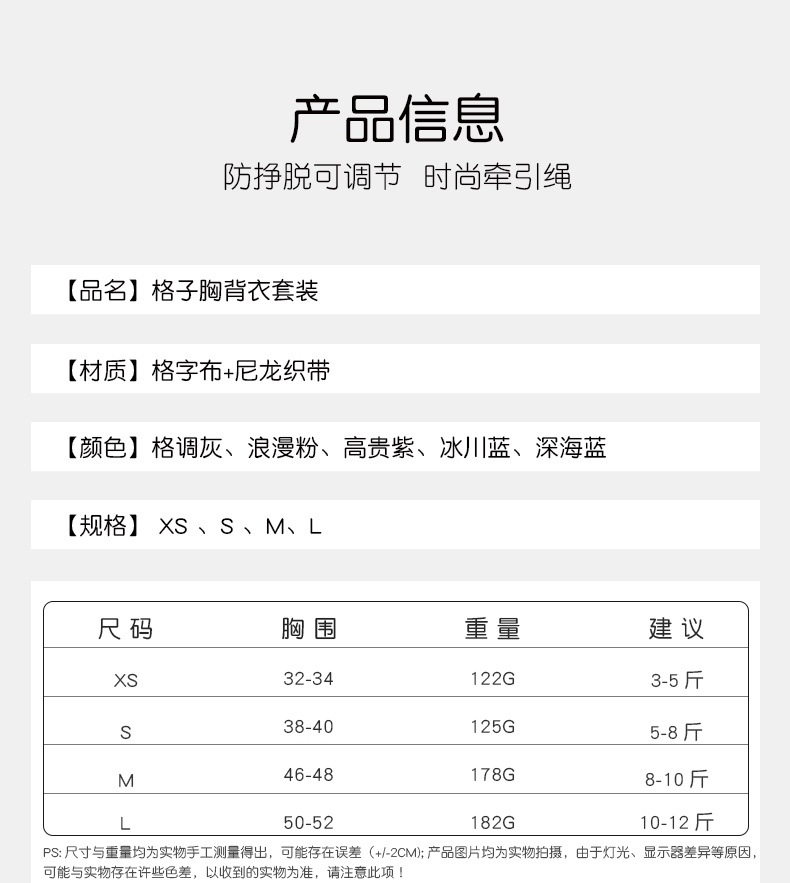 产品信息

防挣脱可调节 时尚牵引绳

【品名】格子胸背衣套装

【材质】格字布+尼龙织带

【颜色】格调灰、浪漫粉、高贵紫、冰川蓝、深海蓝

【规格】 XS 、S 、M、L

| 尺码 | 胸围 | 重量 | 建议 |
|---|---|---|---|
| XS | 32-34 | 122G | 3-5 斤 |
| S | 38-40 | 125G | 5-8 斤 |
| M | 46-48 | 178G | 8-10 斤 |
| L | 50-52 | 182G | 10-12 斤 |

PS: 尺寸与重量均为实物手工测量得出，可能存在误差（+/-2CM); 产品图片均为实物拍摄，由于灯光、显示器差异等原因，可能与实物存在许些色差，以收到的实物为准，请注意此项！